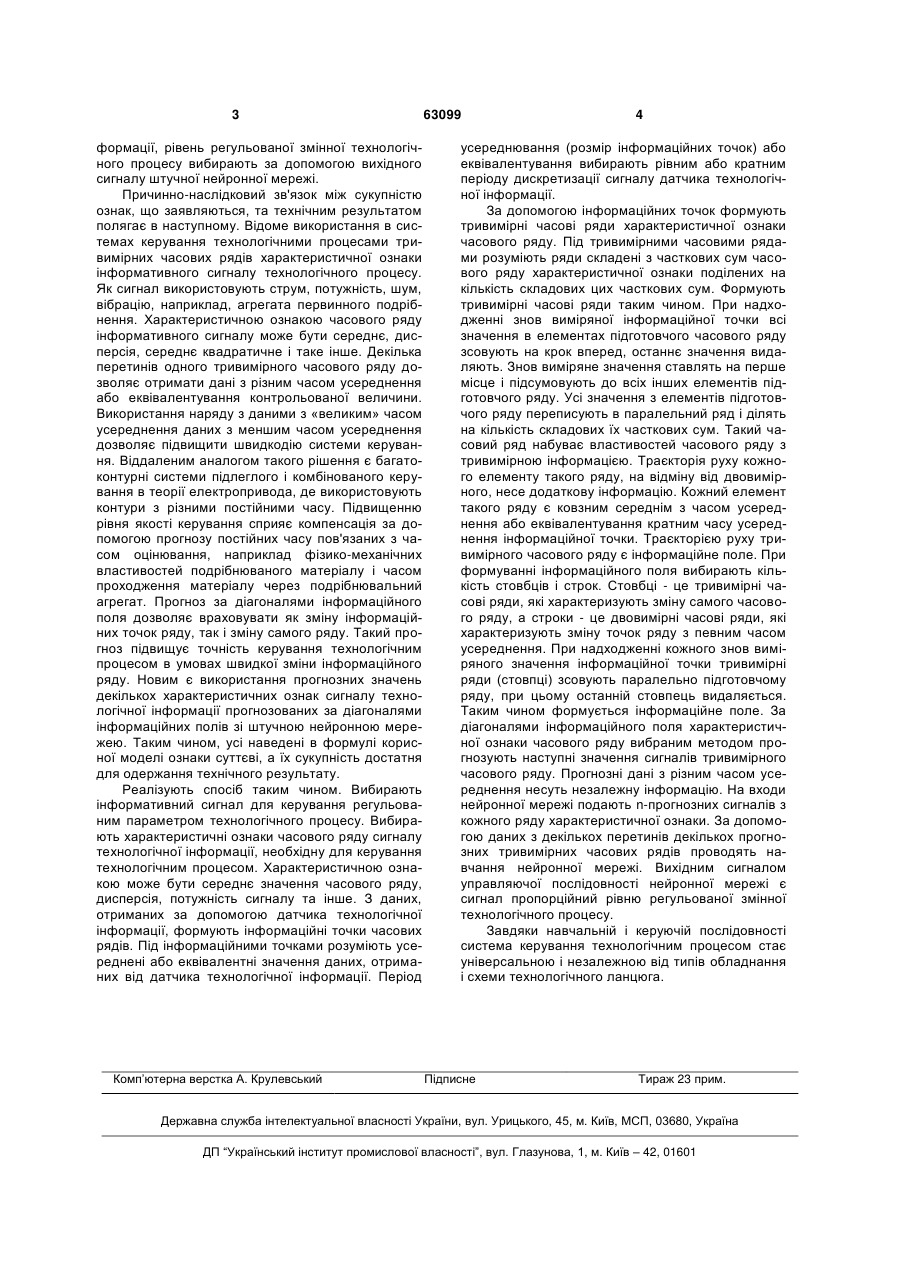 3 63099 4

формації, рівень регульованої змінної технологічного процесу вибирають за допомогою вихідного сигналу штучної нейронної мережі.

Причинно-наслідковий зв'язок між сукупністю ознак, що заявляються, та технічним результатом полягає в наступному. Відоме використання в системах керування технологічними процесами тривимірних часових рядів характеристичної ознаки інформативного сигналу технологічного процесу. Як сигнал використовують струм, потужність, шум, вібрацію, наприклад, агрегата первинного подрібнення. Характеристичною ознакою часового ряду інформативного сигналу може бути середнє, дисперсія, середнє квадратичне і таке інше. Декілька перетинів одного тривимірного часового ряду дозволяє отримати дані з різним часом усереднення або еквівалентування контрольованої величини. Використання наряду з даними з «великим» часом усереднення даних з меншим часом усереднення дозволяє підвищити швидкодію системи керування. Віддаленим аналогом такого рішення є багатоконтурні системи підлеглого і комбінованого керування в теорії електропривода, де використовують контури з різними постійними часу. Підвищенню рівня якості керування сприяє компенсація за допомогою прогнозу постійних часу пов'язаних з часом оцінювання, наприклад фізико-механічних властивостей подрібнюваного матеріалу і часом проходження матеріалу через подрібнювальний агрегат. Прогноз за діагоналями інформаційного поля дозволяє враховувати як зміну інформаційних точок ряду, так і зміну самого ряду. Такий прогноз підвищує точність керування технологічним процесом в умовах швидкої зміни інформаційного ряду. Новим є використання прогнозних значень декількох характеристичних ознак сигналу технологічної інформації прогнозованих за діагоналями інформаційних полів зі штучною нейронною мережею. Таким чином, усі наведені в формулі корисної моделі ознаки суттєві, а їх сукупність достатня для одержання технічного результату.

Реалізують спосіб таким чином. Вибирають інформативний сигнал для керування регульованим параметром технологічного процесу. Вибирають характеристичні ознаки часового ряду сигналу технологічної інформації, необхідну для керування технологічним процесом. Характеристичною ознакою може бути середнє значення часового ряду, дисперсія, потужність сигналу та інше. З даних, отриманих за допомогою датчика технологічної інформації, формують інформаційні точки часових рядів. Під інформаційними точками розуміють усереднені або еквівалентні значення даних, отриманих від датчика технологічної інформації. Період усереднювання (розмір інформаційних точок) або еквівалентування вибирають рівним або кратним періоду дискретизації сигналу датчика технологічної інформації.

За допомогою інформаційних точок формують тривимірні часові ряди характеристичної ознаки часового ряду. Під тривимірними часовими рядами розуміють ряди складені з часткових сум часового ряду характеристичної ознаки поділених на кількість складових цих часткових сум. Формують тривимірні часові ряди таким чином. При надходженні знов виміряної інформаційної точки всі значення в елементах підготовчого часового ряду зсовують на крок вперед, останнє значення видаляють. Знов виміряне значення ставлять на перше місце і підсумовують до всіх інших елементів підготовчого ряду. Усі значення з елементів підготовчого ряду переписують в паралельний ряд і ділять на кількість складових їх часткових сум. Такий часовий ряд набуває властивостей часового ряду з тривимірною інформацією. Траєкторія руху кожного елементу такого ряду, на відміну від двовимірного, несе додаткову інформацію. Кожний елемент такого ряду є ковзним середнім з часом усереднення або еквівалентування кратним часу усереднення інформаційної точки. Траєкторією руху тривимірного часового ряду є інформаційне поле. При формуванні інформаційного поля вибирають кількість стовбців і строк. Стовбці - це тривимірні часові ряди, які характеризують зміну самого часового ряду, а строки - це двовимірні часові ряди, які характеризують зміну точок ряду з певним часом усереднення. При надходженні кожного знов виміряного значення інформаційної точки тривимірні ряди (стовпці) зсовують паралельно підготовчому ряду, при цьому останній стовпець видаляється. Таким чином формується інформаційне поле. За діагоналями інформаційного поля характеристичної ознаки часового ряду вибраним методом прогнозують наступні значення сигналів тривимірного часового ряду. Прогнозні дані з різним часом усереднення несуть незалежну інформацію. На входи нейронної мережі подають n-прогнозних сигналів з кожного ряду характеристичної ознаки. За допомогою даних з декількох перетинів декількох прогнозних тривимірних часових рядів проводять навчання нейронної мережі. Вихідним сигналом управляючої послідовності нейронної мережі є сигнал пропорційний рівню регульованої змінної технологічного процесу.

Завдяки навчальній і керуючій послідовності система керування технологічним процесом стає універсальною і незалежною від типів обладнання і схеми технологічного ланцюга.

Комп'ютерна верстка А. Крулевський Підписне Тираж 23 прим.

Державна служба інтелектуальної власності України, вул. Урицького, 45, м. Київ, МСП, 03680, Україна

ДП "Український інститут промислової власності", вул. Глазунова, 1, м. Київ – 42, 01601